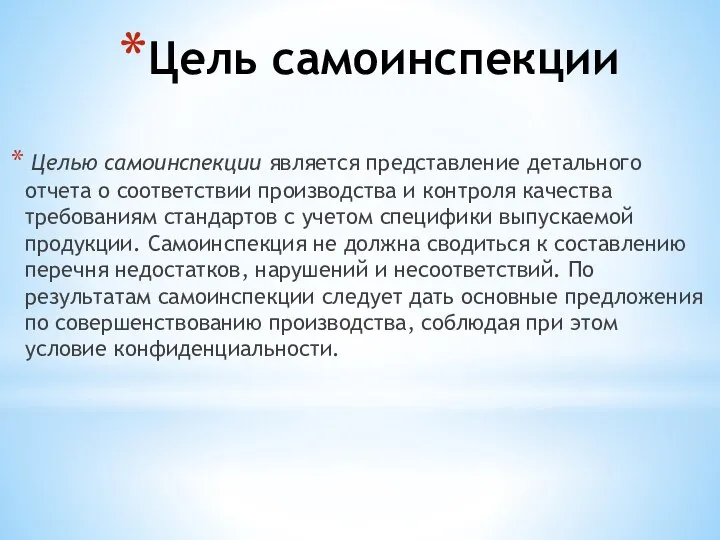 *Цель самоинспекции

* Целью самоинспекции является представление детального отчета о соответствии производства и контроля качества требованиям стандартов с учетом специфики выпускаемой продукции. Самоинспекция не должна сводиться к составлению перечня недостатков, нарушений и несоответствий. По результатам самоинспекции следует дать основные предложения по совершенствованию производства, соблюдая при этом условие конфиденциальности.